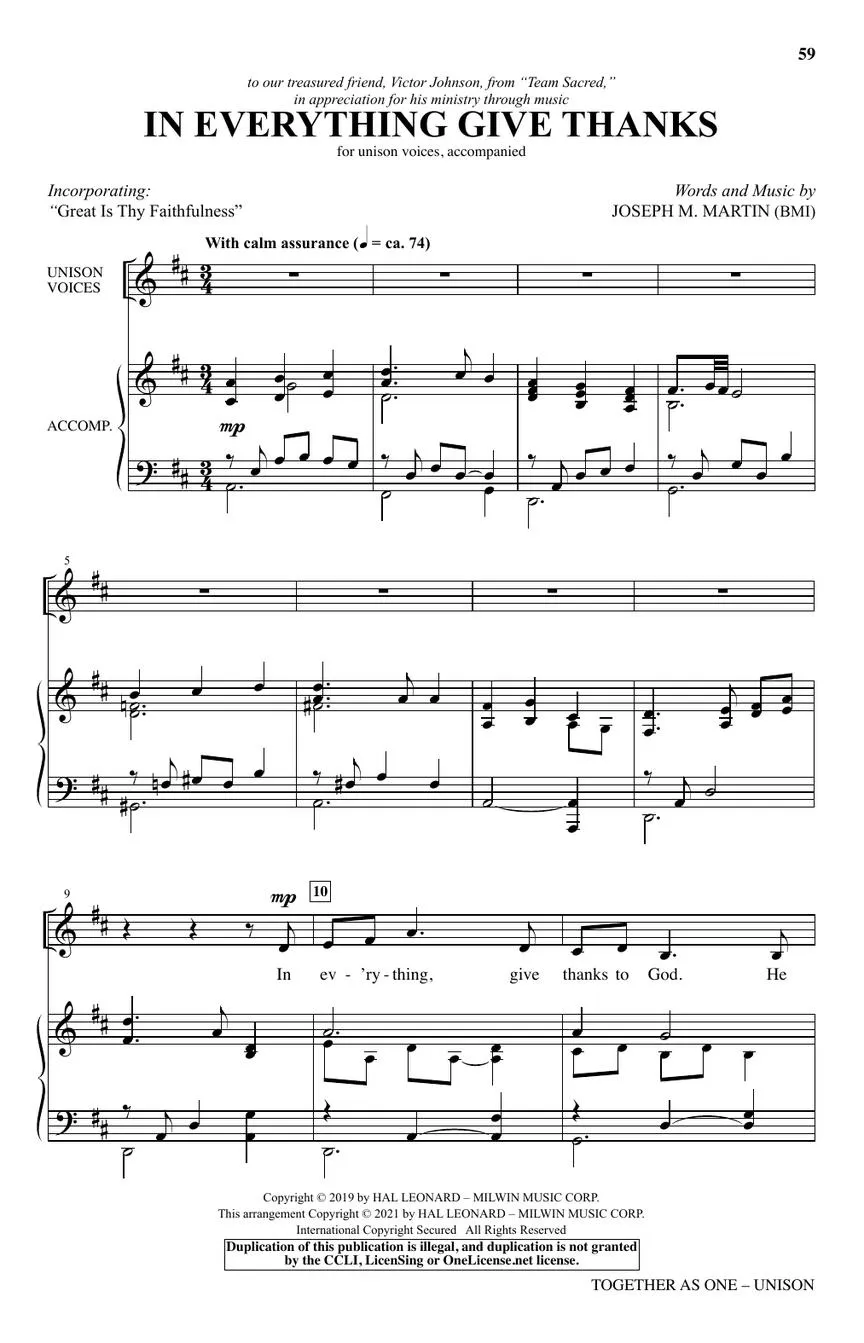 59

to our treasured friend, Victor Johnson, from "Team Sacred," in appreciation for his ministry through music

IN EVERYTHING GIVE THANKS

for unison voices, accompanied

Incorporating:
"Great Is Thy Faithfulness"

Words and Music by
JOSEPH M. MARTIN (BMI)

With calm assurance (♩ = ca. 74)

UNISON VOICES

ACCOMP.

mp

5

9

mp

10

In ev - 'ry - thing, give thanks to God. He

Copyright © 2019 by HAL LEONARD – MILWIN MUSIC CORP.
This arrangement Copyright © 2021 by HAL LEONARD – MILWIN MUSIC CORP.
International Copyright Secured All Rights Reserved

Duplication of this publication is illegal, and duplication is not granted by the CCLI, LicenSing or OneLicense.net license.

TOGETHER AS ONE – UNISON